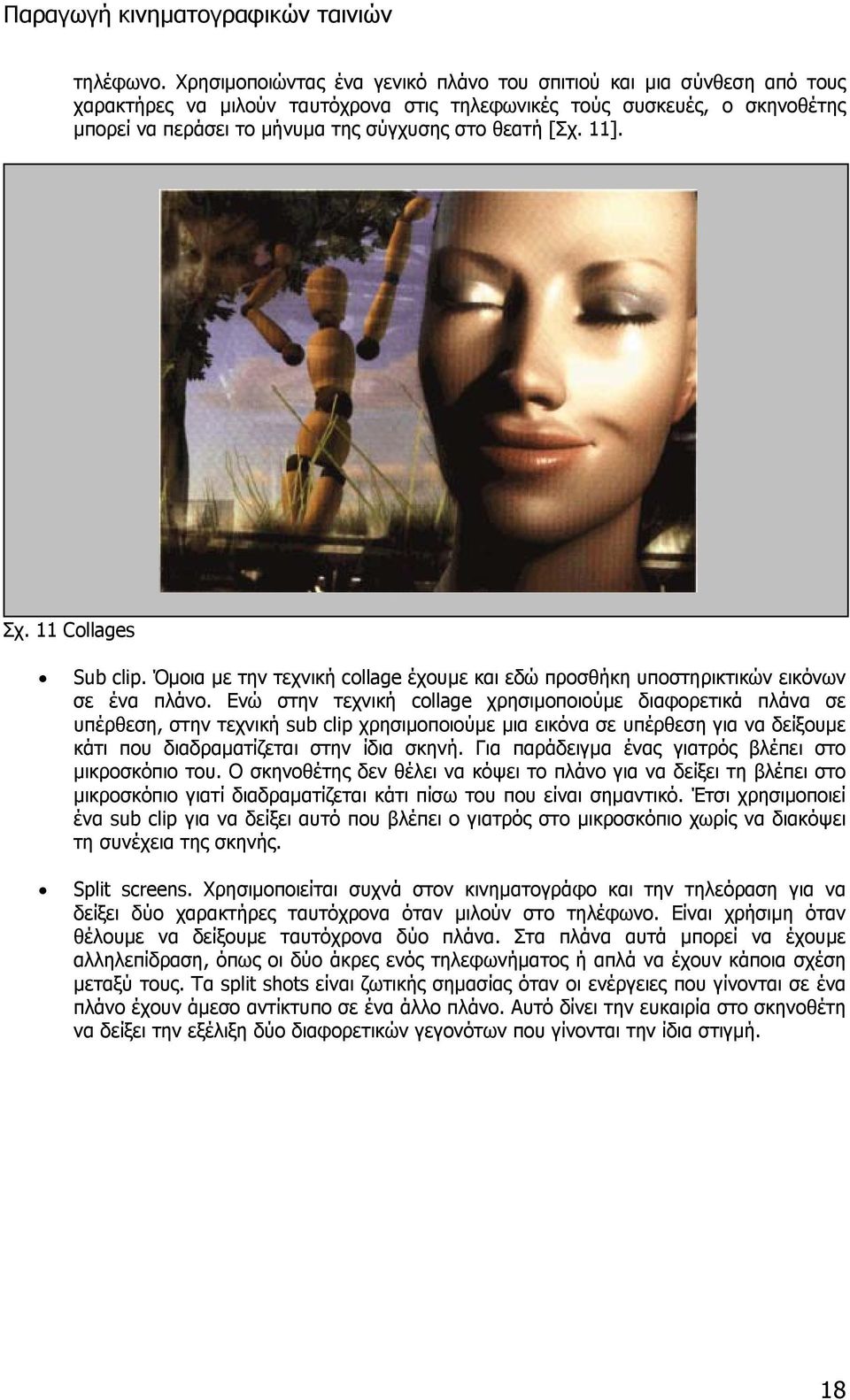 Παραγωγή κινηµατογραφικών ταινιών

τηλέφωνο. Χρησιµοποιώντας ένα γενικό πλάνο του σπιτιού και µια σύνθεση από τους χαρακτήρες να µιλούν ταυτόχρονα στις τηλεφωνικές τούς συσκευές, ο σκηνοθέτης µπορεί να περάσει το µήνυµα της σύγχυσης στο θεατή [Σχ. 11].

Σχ. 11 Collages

• Sub clip. Όµοια µε την τεχνική collage έχουµε και εδώ προσθήκη υποστηρικτικών εικόνων σε ένα πλάνο. Ενώ στην τεχνική collage χρησιµοποιούµε διαφορετικά πλάνα σε υπέρθεση, στην τεχνική sub clip χρησιµοποιούµε µια εικόνα σε υπέρθεση για να δείξουµε κάτι που διαδραµατίζεται στην ίδια σκηνή. Για παράδειγµα ένας γιατρός βλέπει στο µικροσκόπιο του. Ο σκηνοθέτης δεν θέλει να κόψει το πλάνο για να δείξει τη βλέπει στο µικροσκόπιο γιατί διαδραµατίζεται κάτι πίσω του που είναι σηµαντικό. Έτσι χρησιµοποιεί ένα sub clip για να δείξει αυτό που βλέπει ο γιατρός στο µικροσκόπιο χωρίς να διακόψει τη συνέχεια της σκηνής.

• Split screens. Χρησιµοποιείται συχνά στον κινηµατογράφο και την τηλεόραση για να δείξει δύο χαρακτήρες ταυτόχρονα όταν µιλούν στο τηλέφωνο. Είναι χρήσιµη όταν θέλουµε να δείξουµε ταυτόχρονα δύο πλάνα. Στα πλάνα αυτά µπορεί να έχουµε αλληλεπίδραση, όπως οι δύο άκρες ενός τηλεφωνήµατος ή απλά να έχουν κάποια σχέση µεταξύ τους. Τα split shots είναι ζωτικής σηµασίας όταν οι ενέργειες που γίνονται σε ένα πλάνο έχουν άµεσο αντίκτυπο σε ένα άλλο πλάνο. Αυτό δίνει την ευκαιρία στο σκηνοθέτη να δείξει την εξέλιξη δύο διαφορετικών γεγονότων που γίνονται την ίδια στιγµή.

18